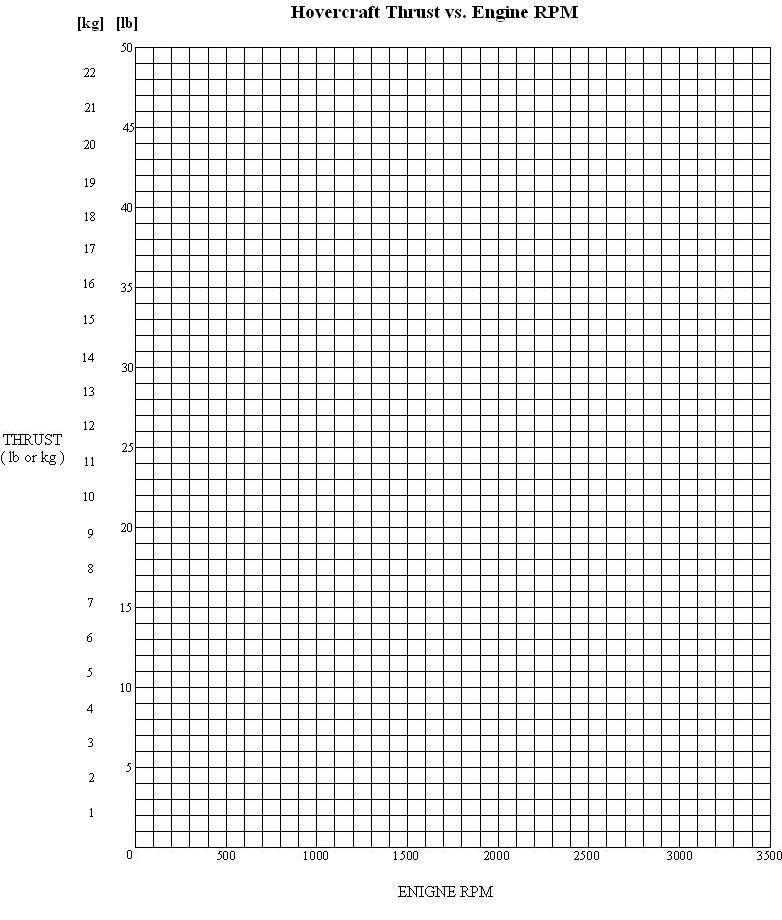 Hovercraft Thrust vs. Engine RPM

[kg] [lb]

22
21
20
19
18
17
16
15
14
13
12
11
10
9
8
7
6
5
4
3
2
1

50
45
40
35
30
25
20
15
10
5
0

THRUST
( lb or kg )

500 1000 1500 2000 2500 3000 3500

ENIGNE RPM